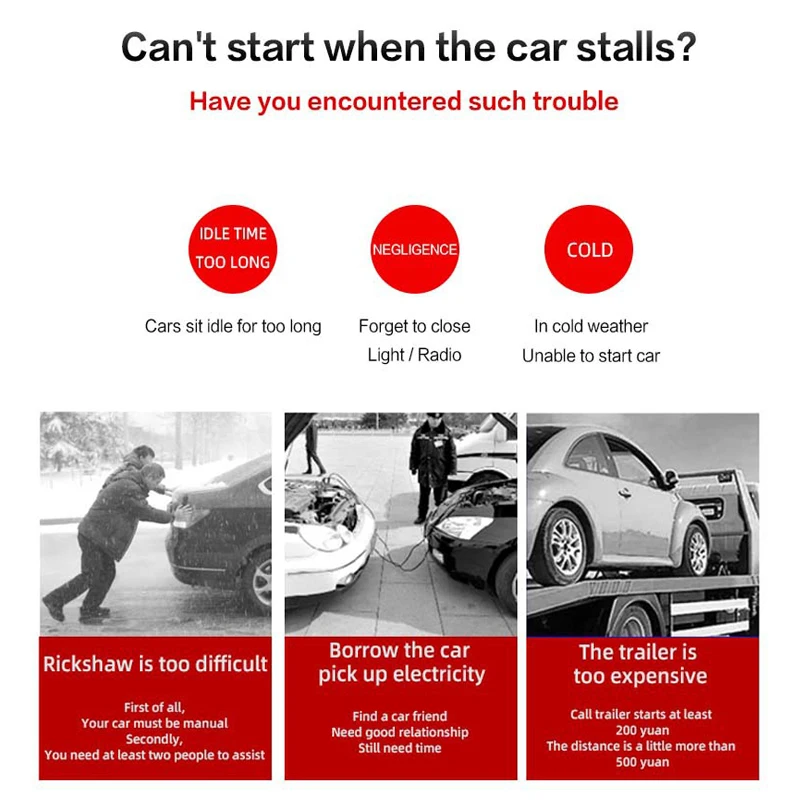 Can't start when the car stalls?

Have you encountered such trouble

IDLE TIME
TOO LONG

Cars sit idle for too long

NEGLIGENCE

Forget to close
Light / Radio

COLD

In cold weather
Unable to start car

Rickshaw is too difficult

First of all,
Your car must be manual
Secondly,
You need at least two people to assist

Borrow the car
pick up electricity

Find a car friend
Need good relationship
Still need time

The trailer is
too expensive

Call trailer starts at least
200 yuan
The distance is a little more than
500 yuan